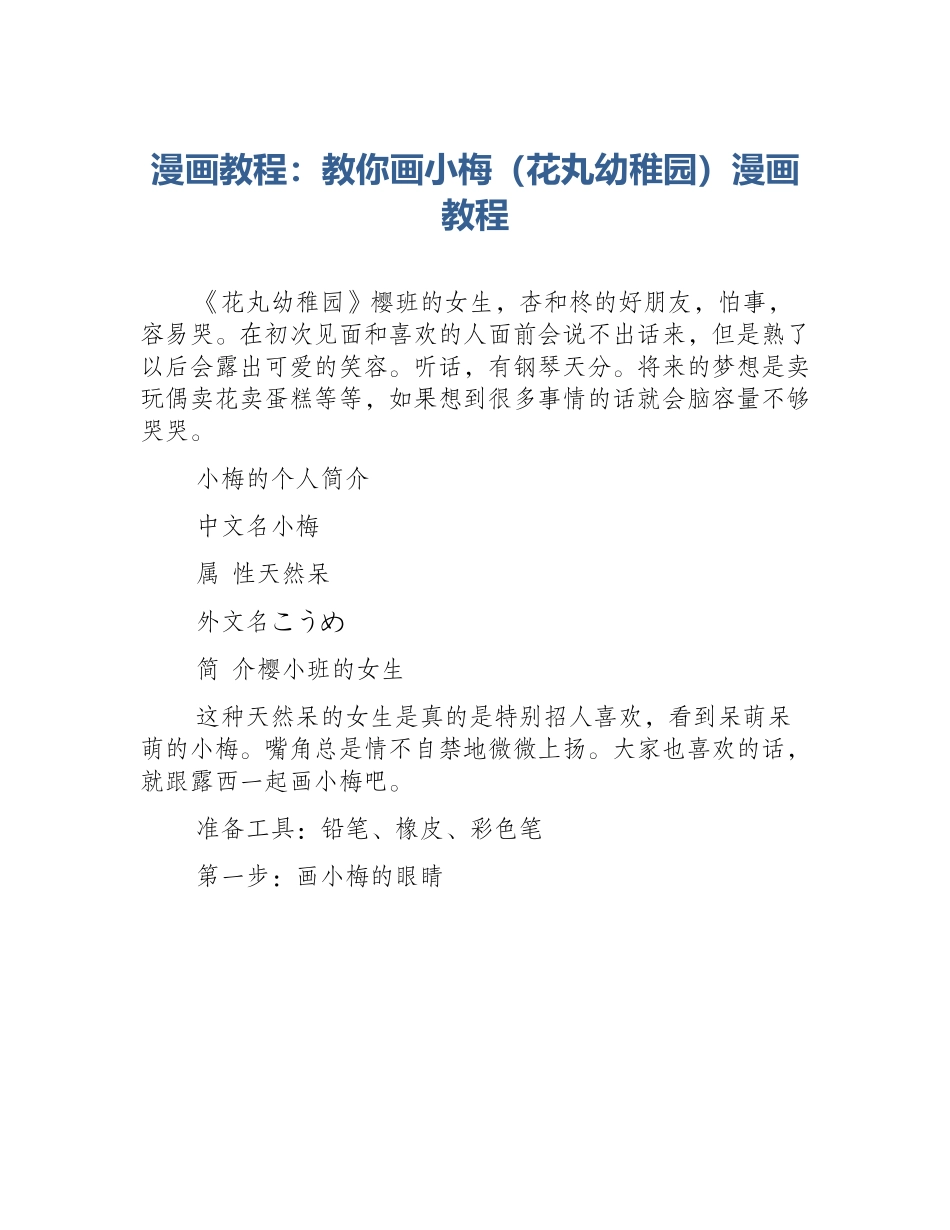 漫画教程：教你画小梅（花丸幼稚园）漫画教程

《花丸幼稚园》樱班的女生，杏和柊的好朋友，怕事，容易哭。在初次见面和喜欢的人面前会说不出话来，但是熟了以后会露出可爱的笑容。听话，有钢琴天分。将来的梦想是卖玩偶卖花卖蛋糕等等，如果想到很多事情的话就会脑容量不够哭哭。

小梅的个人简介

中文名小梅

属 性天然呆

外文名こうめ

简 介樱小班的女生

这种天然呆的女生是真的是特别招人喜欢，看到呆萌呆萌的小梅。嘴角总是情不自禁地微微上扬。大家也喜欢的话，就跟露西一起画小梅吧。

准备工具：铅笔、橡皮、彩色笔

第一步：画小梅的眼睛